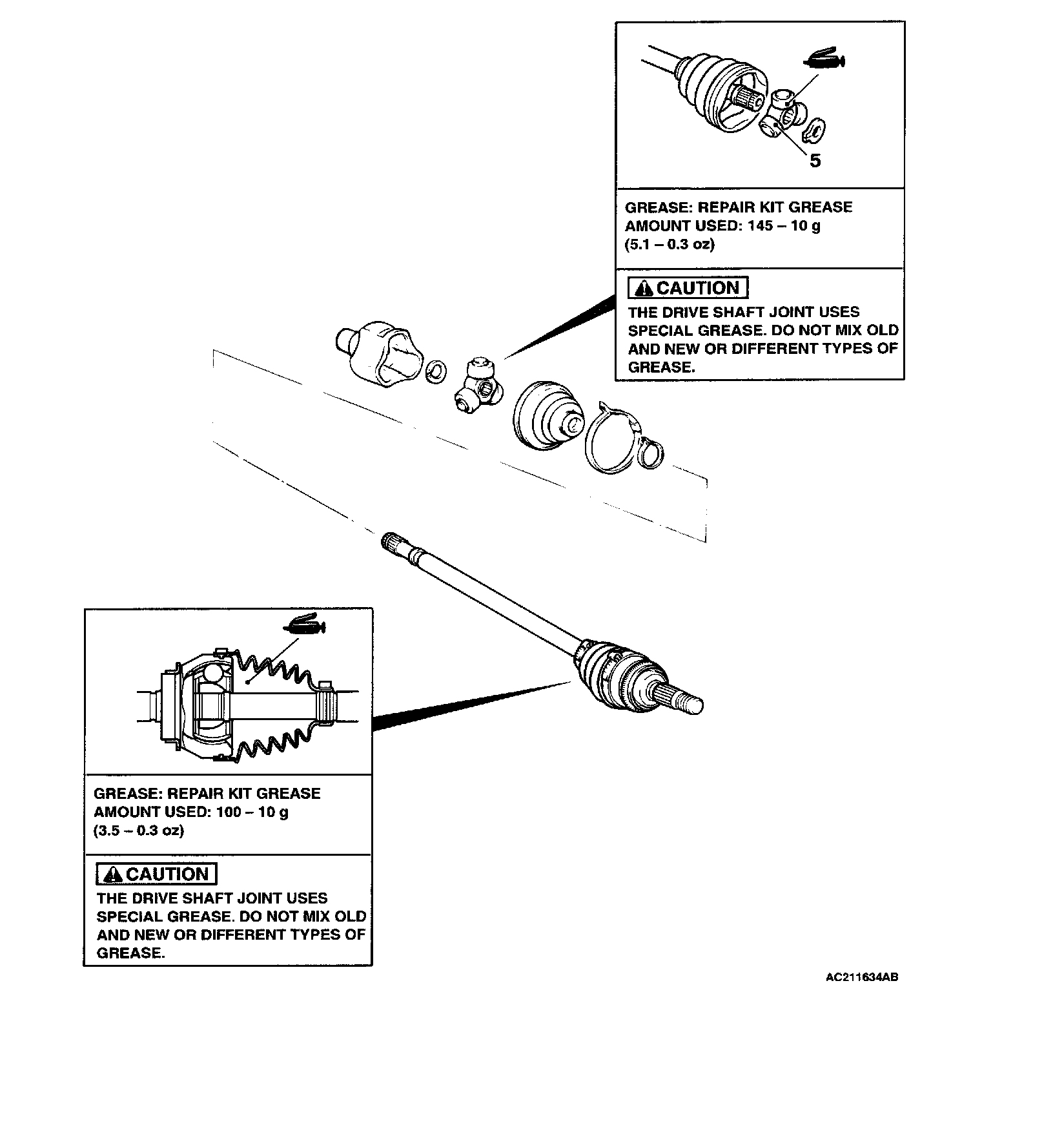 5

GREASE: REPAIR KIT GREASE
AMOUNT USED: 145 – 10 g
(5.1 – 0.3 oz)

CAUTION
THE DRIVE SHAFT JOINT USES SPECIAL GREASE. DO NOT MIX OLD AND NEW OR DIFFERENT TYPES OF GREASE.

GREASE: REPAIR KIT GREASE
AMOUNT USED: 100 – 10 g
(3.5 – 0.3 oz)

CAUTION
THE DRIVE SHAFT JOINT USES SPECIAL GREASE. DO NOT MIX OLD AND NEW OR DIFFERENT TYPES OF GREASE.

AC211634AB